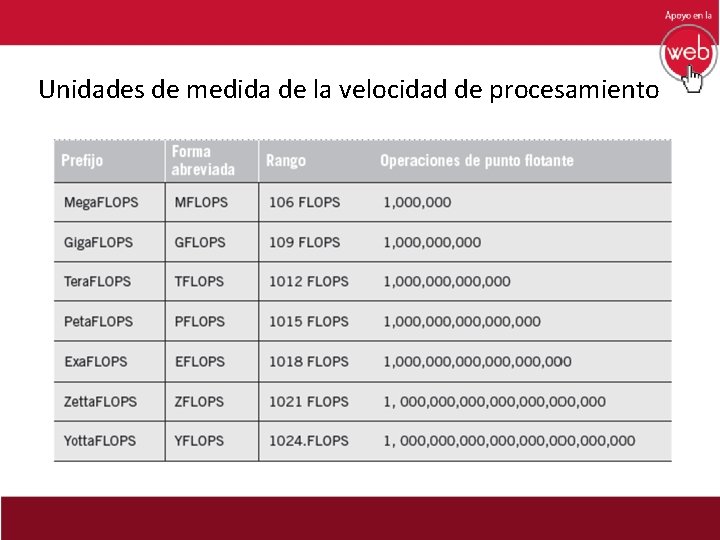 Apoyo en la web

Unidades de medida de la velocidad de procesamiento

| Prefijo | Forma abreviada | Rango | Operaciones de punto flotante |
|---|---|---|---|
| MegaFLOPS | MFLOPS | 106 FLOPS | 1,000,000 |
| GigaFLOPS | GFLOPS | 109 FLOPS | 1,000,000,000 |
| TeraFLOPS | TFLOPS | 1012 FLOPS | 1,000,000,000,000 |
| PetaFLOPS | PFLOPS | 1015 FLOPS | 1,000,000,000,000,000 |
| ExaFLOPS | EFLOPS | 1018 FLOPS | 1,000,000,000,000,000,000 |
| ZettaFLOPS | ZFLOPS | 1021 FLOPS | 1, 000,000,000,000,000,000,000 |
| YottaFLOPS | YFLOPS | 1024.FLOPS | 1, 000,000,000,000,000,000,000,000 |